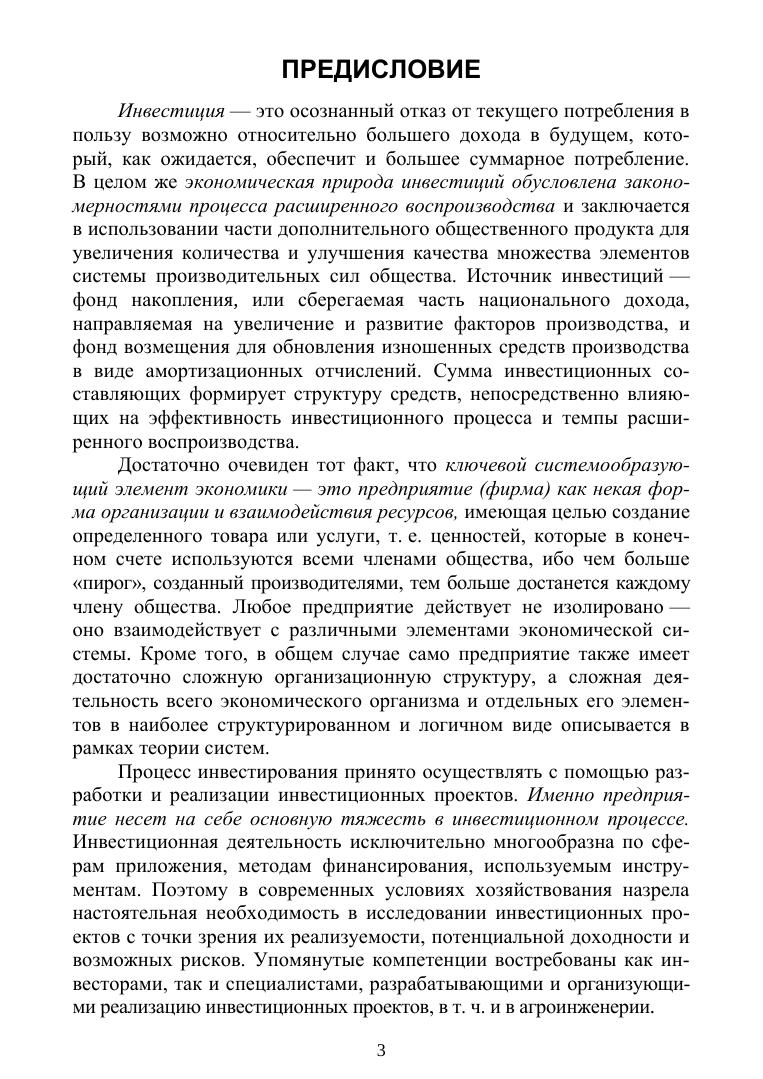 ПРЕДИСЛОВИЕ

Инвестиция — это осознанный отказ от текущего потребления в пользу возможно относительно большего дохода в будущем, который, как ожидается, обеспечит и большее суммарное потребление. В целом же экономическая природа инвестиций обусловлена закономерностями процесса расширенного воспроизводства и заключается в использовании части дополнительного общественного продукта для увеличения количества и улучшения качества множества элементов системы производительных сил общества. Источник инвестиций — фонд накопления, или сберегаемая часть национального дохода, направляемая на увеличение и развитие факторов производства, и фонд возмещения для обновления изношенных средств производства в виде амортизационных отчислений. Сумма инвестиционных составляющих формирует структуру средств, непосредственно влияющих на эффективность инвестиционного процесса и темпы расширенного воспроизводства.

Достаточно очевиден тот факт, что ключевой системообразующий элемент экономики — это предприятие (фирма) как некая форма организации и взаимодействия ресурсов, имеющая целью создание определенного товара или услуги, т. е. ценностей, которые в конечном счете используются всеми членами общества, ибо чем больше «пирог», созданный производителями, тем больше достанется каждому члену общества. Любое предприятие действует не изолировано — оно взаимодействует с различными элементами экономической системы. Кроме того, в общем случае само предприятие также имеет достаточно сложную организационную структуру, а сложная деятельность всего экономического организма и отдельных его элементов в наиболее структурированном и логичном виде описывается в рамках теории систем.

Процесс инвестирования принято осуществлять с помощью разработки и реализации инвестиционных проектов. Именно предприятие несет на себе основную тяжесть в инвестиционном процессе. Инвестиционная деятельность исключительно многообразна по сферам приложения, методам финансирования, используемым инструментам. Поэтому в современных условиях хозяйствования назрела настоятельная необходимость в исследовании инвестиционных проектов с точки зрения их реализуемости, потенциальной доходности и возможных рисков. Упомянутые компетенции востребованы как инвесторами, так и специалистами, разрабатывающими и организующими реализацию инвестиционных проектов, в т. ч. и в агроинженерии.

3